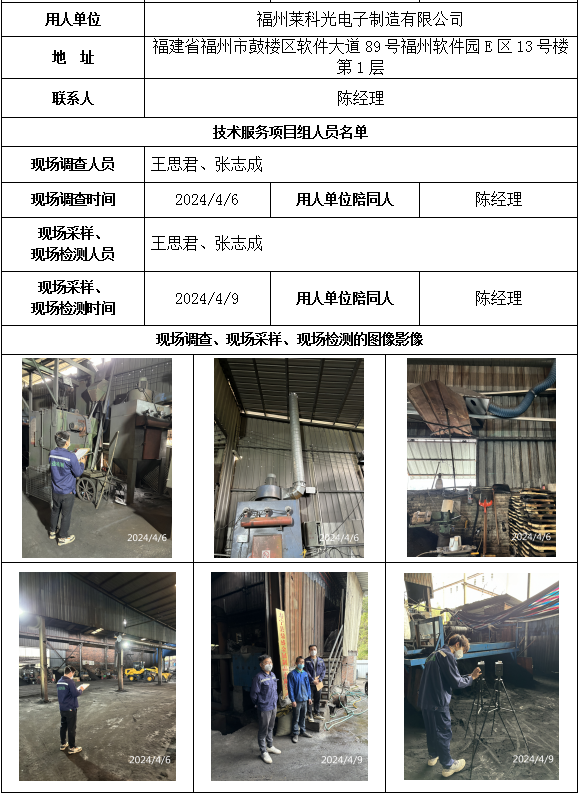 | 用人单位 | 福州莱科光电子制造有限公司 | | |
|---|---|---|---|
| 地　址 | 福建省福州市鼓楼区软件大道 89 号福州软件园 E 区 13 号楼第 1 层 | | |
| 联系人 | 陈经理 | | |
| 技术服务项目组人员名单 | | | |
| 现场调查人员 | 王思君、张志成 | | |
| 现场调查时间 | 2024/4/6 | 用人单位陪同人 | 陈经理 |
| 现场采样、现场检测人员 | 王思君、张志成 | | |
| 现场采样、现场检测时间 | 2024/4/9 | 用人单位陪同人 | 陈经理 |
| 现场调查、现场采样、现场检测的图像影像 | | | |

2024/4/6

2024/4/6

2024/4/6

2024/4/6

2024/4/9

2024/4/9